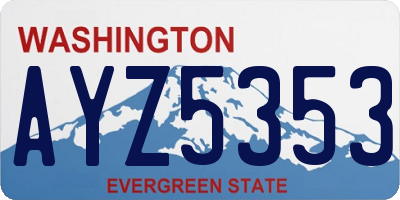 WASHINGTON

AYZ5353

EVERGREEN STATE